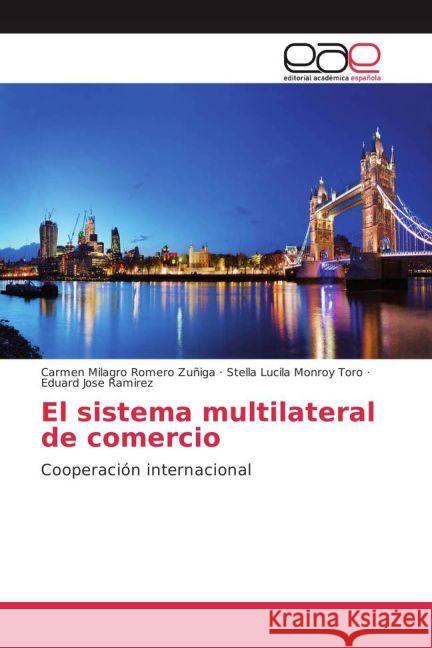 eae
editorial académica española

Carmen Milagro Romero Zuñiga · Stella Lucila Monroy Toro · Eduard Jose Ramirez

El sistema multilateral de comercio

Cooperación internacional

Kraina Książek